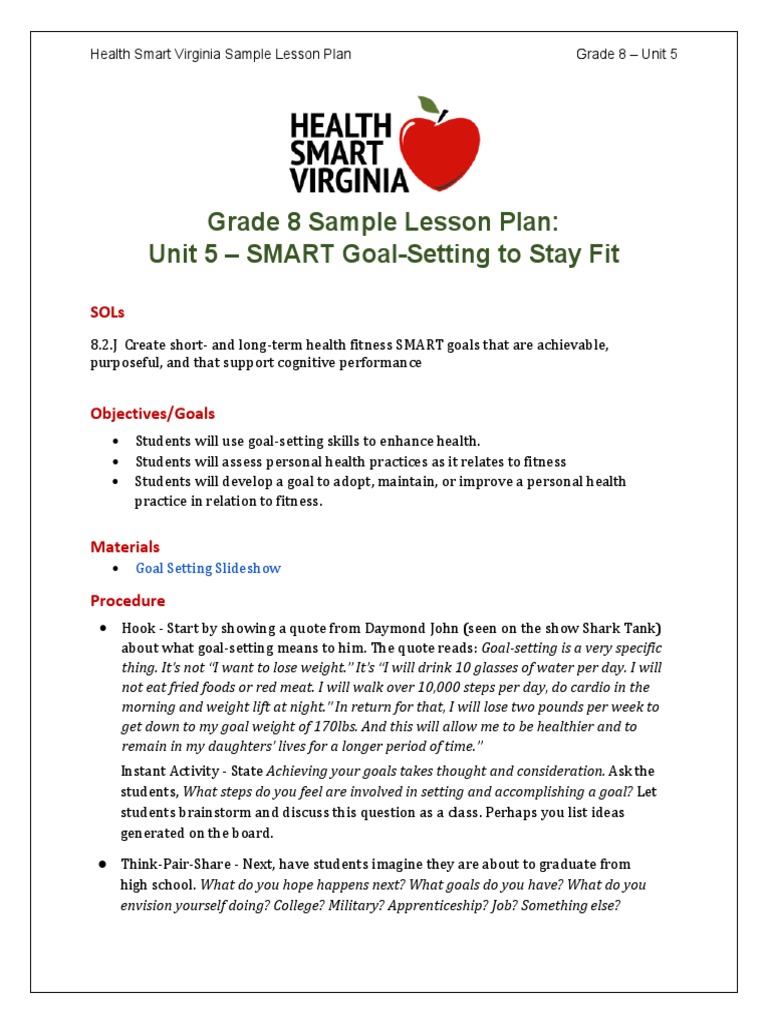 Health Smart Virginia Sample Lesson Plan

Grade 8 – Unit 5

HEALTH SMART VIRGINIA

Grade 8 Sample Lesson Plan:
Unit 5 – SMART Goal-Setting to Stay Fit

SOLs

8.2.J Create short- and long-term health fitness SMART goals that are achievable, purposeful, and that support cognitive performance

Objectives/Goals

• Students will use goal-setting skills to enhance health.
• Students will assess personal health practices as it relates to fitness
• Students will develop a goal to adopt, maintain, or improve a personal health practice in relation to fitness.

Materials

• Goal Setting Slideshow

Procedure

• Hook - Start by showing a quote from Daymond John (seen on the show Shark Tank) about what goal-setting means to him. The quote reads: Goal-setting is a very specific thing. It's not "I want to lose weight." It's "I will drink 10 glasses of water per day. I will not eat fried foods or red meat. I will walk over 10,000 steps per day, do cardio in the morning and weight lift at night." In return for that, I will lose two pounds per week to get down to my goal weight of 170lbs. And this will allow me to be healthier and to remain in my daughters' lives for a longer period of time."

Instant Activity - State Achieving your goals takes thought and consideration. Ask the students, What steps do you feel are involved in setting and accomplishing a goal? Let students brainstorm and discuss this question as a class. Perhaps you list ideas generated on the board.

• Think-Pair-Share - Next, have students imagine they are about to graduate from high school. What do you hope happens next? What goals do you have? What do you envision yourself doing? College? Military? Apprenticeship? Job? Something else?